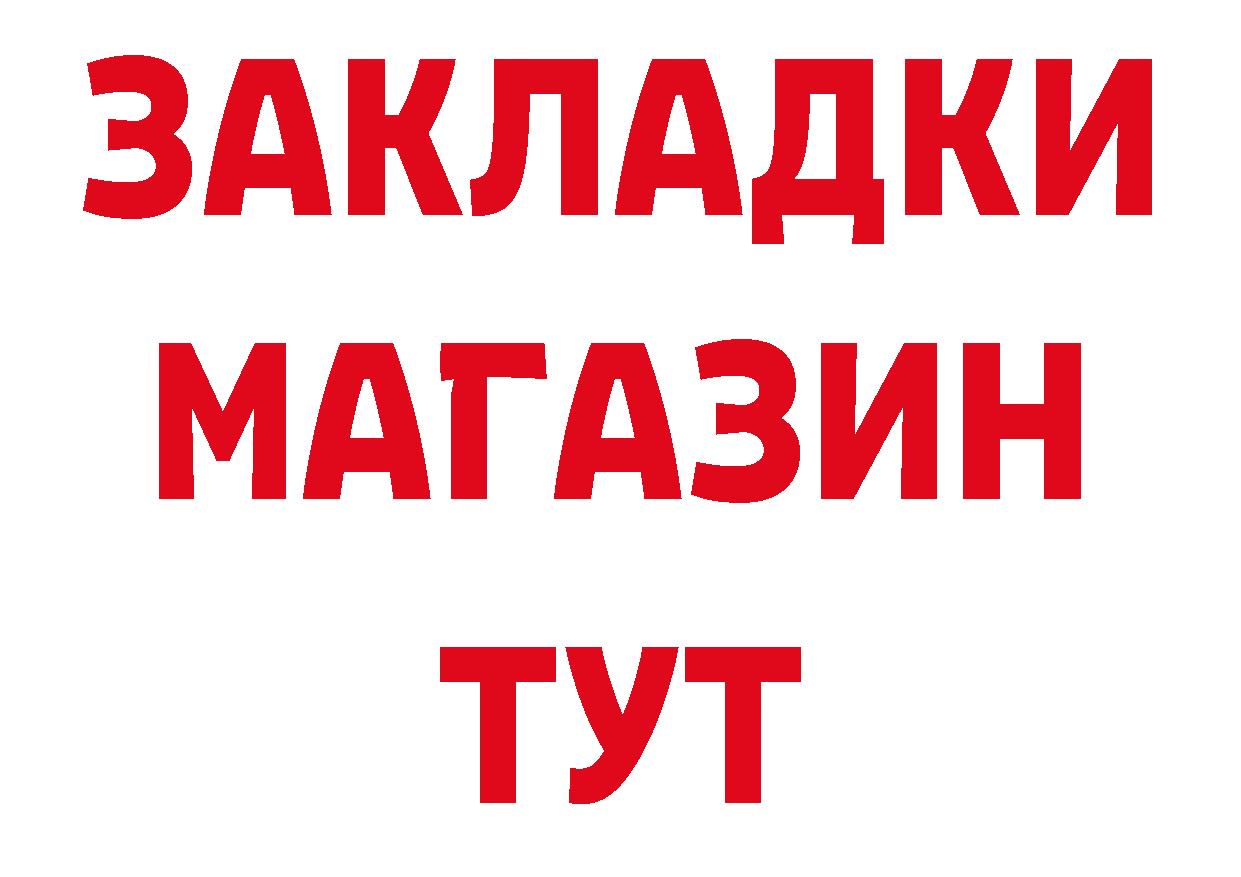 ЗАКЛАДКИ МАГАЗИН ТУТ